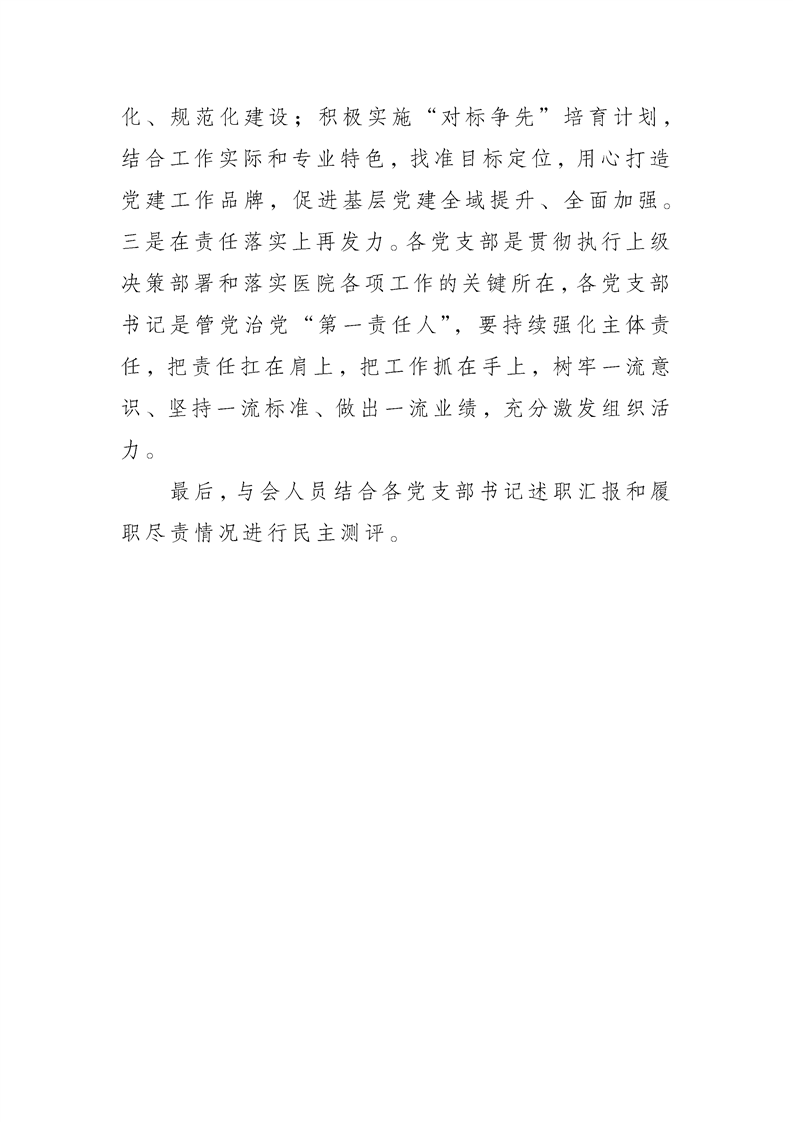 化、规范化建设；积极实施“对标争先”培育计划，结合工作实际和专业特色，找准目标定位，用心打造党建工作品牌，促进基层党建全域提升、全面加强。三是在责任落实上再发力。各党支部是贯彻执行上级决策部署和落实医院各项工作的关键所在，各党支部书记是管党治党“第一责任人”，要持续强化主体责任，把责任扛在肩上，把工作抓在手上，树牢一流意识、坚持一流标准、做出一流业绩，充分激发组织活力。

最后，与会人员结合各党支部书记述职汇报和履职尽责情况进行民主测评。